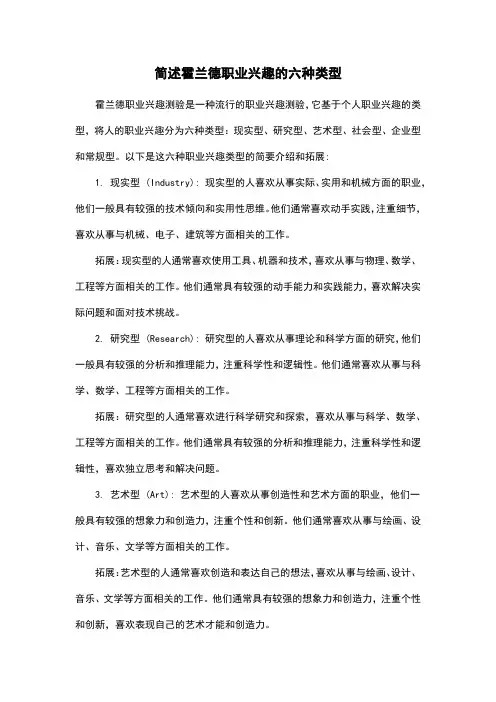 简述霍兰德职业兴趣的六种类型

霍兰德职业兴趣测验是一种流行的职业兴趣测验，它基于个人职业兴趣的类型，将人的职业兴趣分为六种类型：现实型、研究型、艺术型、社会型、企业型和常规型。以下是这六种职业兴趣类型的简要介绍和拓展：

1. 现实型 (Industry)：现实型的人喜欢从事实际、实用和机械方面的职业，他们一般具有较强的技术倾向和实用性思维。他们通常喜欢动手实践，注重细节，喜欢从事与机械、电子、建筑等方面相关的工作。

拓展：现实型的人通常喜欢使用工具、机器和技术，喜欢从事与物理、数学、工程等方面相关的工作。他们通常具有较强的动手能力和实践能力，喜欢解决实际问题和面对技术挑战。

2. 研究型 (Research)：研究型的人喜欢从事理论和科学方面的研究，他们一般具有较强的分析和推理能力，注重科学性和逻辑性。他们通常喜欢从事与科学、数学、工程等方面相关的工作。

拓展：研究型的人通常喜欢进行科学研究和探索，喜欢从事与科学、数学、工程等方面相关的工作。他们通常具有较强的分析和推理能力，注重科学性和逻辑性，喜欢独立思考和解决问题。

3. 艺术型 (Art)：艺术型的人喜欢从事创造性和艺术方面的职业，他们一般具有较强的想象力和创造力，注重个性和创新。他们通常喜欢从事与绘画、设计、音乐、文学等方面相关的工作。

拓展：艺术型的人通常喜欢创造和表达自己的想法，喜欢从事与绘画、设计、音乐、文学等方面相关的工作。他们通常具有较强的想象力和创造力，注重个性和创新，喜欢表现自己的艺术才能和创造力。